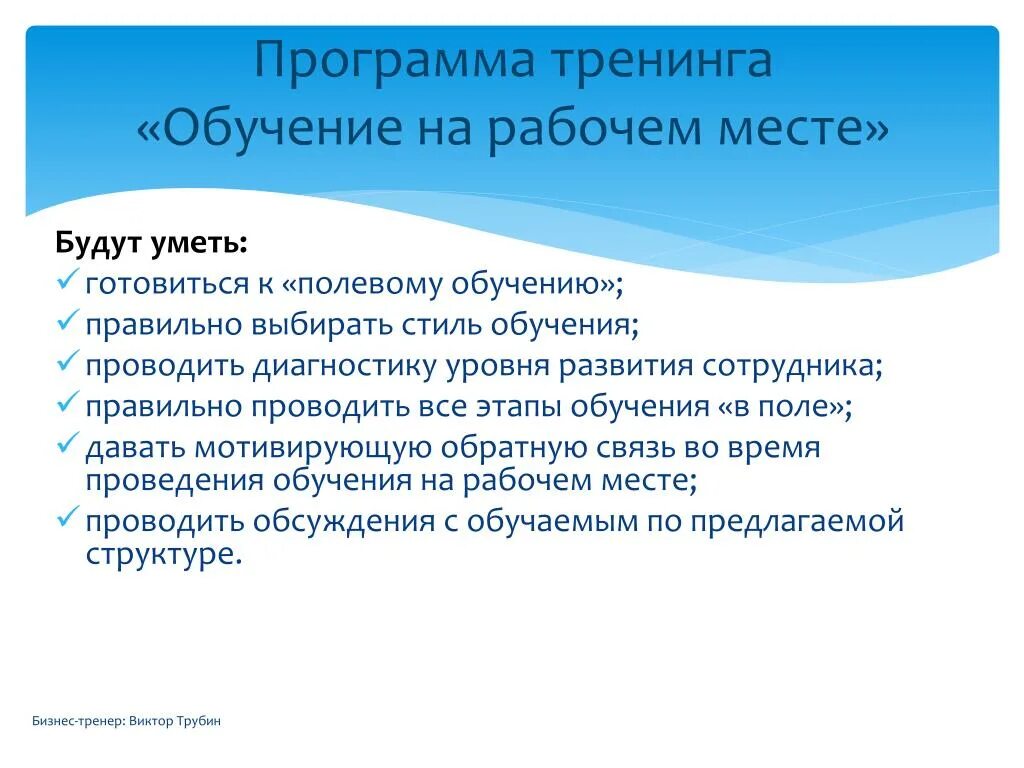 Программа тренинга
«Обучение на рабочем месте»

Будут уметь:
✓ готовиться к «полевому обучению»;
✓ правильно выбирать стиль обучения;
✓ проводить диагностику уровня развития сотрудника;
✓ правильно проводить все этапы обучения «в поле»;
✓ давать мотивирующую обратную связь во время проведения обучения на рабочем месте;
✓ проводить обсуждения с обучаемым по предлагаемой структуре.

Бизнес-тренер: Виктор Трубин